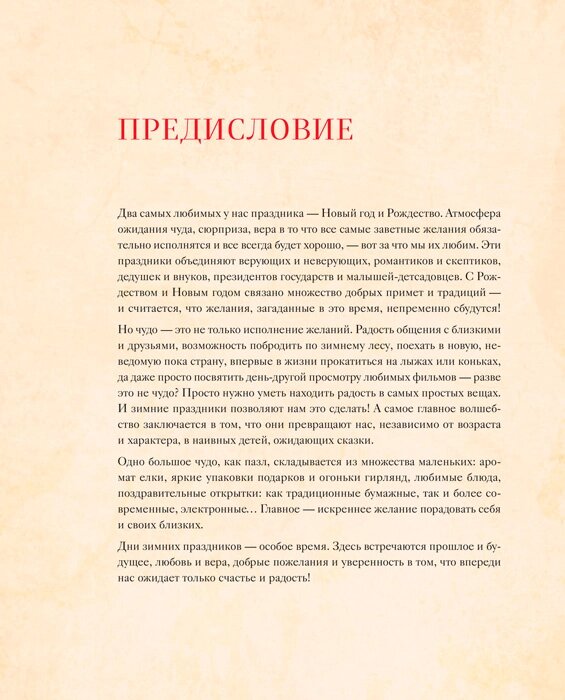 ПРЕДИСЛОВИЕ

Два самых любимых у нас праздника — Новый год и Рождество. Атмосфера ожидания чуда, сюрприза, вера в то что все самые заветные желания обязательно исполнятся и все всегда будет хорошо, — вот за что мы их любим. Эти праздники объединяют верующих и неверующих, романтиков и скептиков, дедушек и внуков, президентов государств и малышей-детсадовцев. С Рождеством и Новым годом связано множество добрых примет и традиций — и считается, что желания, загаданные в это время, непременно сбудутся!

Но чудо — это не только исполнение желаний. Радость общения с близкими и друзьями, возможность побродить по зимнему лесу, поехать в новую, неведомую пока страну, впервые в жизни прокатиться на лыжах или коньках, да даже просто посвятить день-другой просмотру любимых фильмов — разве это не чудо? Просто нужно уметь находить радость в самых простых вещах. И зимние праздники позволяют нам это сделать! А самое главное волшебство заключается в том, что они превращают нас, независимо от возраста и характера, в наивных детей, ожидающих сказки.

Одно большое чудо, как пазл, складывается из множества маленьких: аромат елки, яркие упаковки подарков и огоньки гирлянд, любимые блюда, поздравительные открытки: как традиционные бумажные, так и более современные, электронные… Главное — искреннее желание порадовать себя и своих близких.

Дни зимних праздников — особое время. Здесь встречаются прошлое и будущее, любовь и вера, добрые пожелания и уверенность в том, что впереди нас ожидает только счастье и радость!